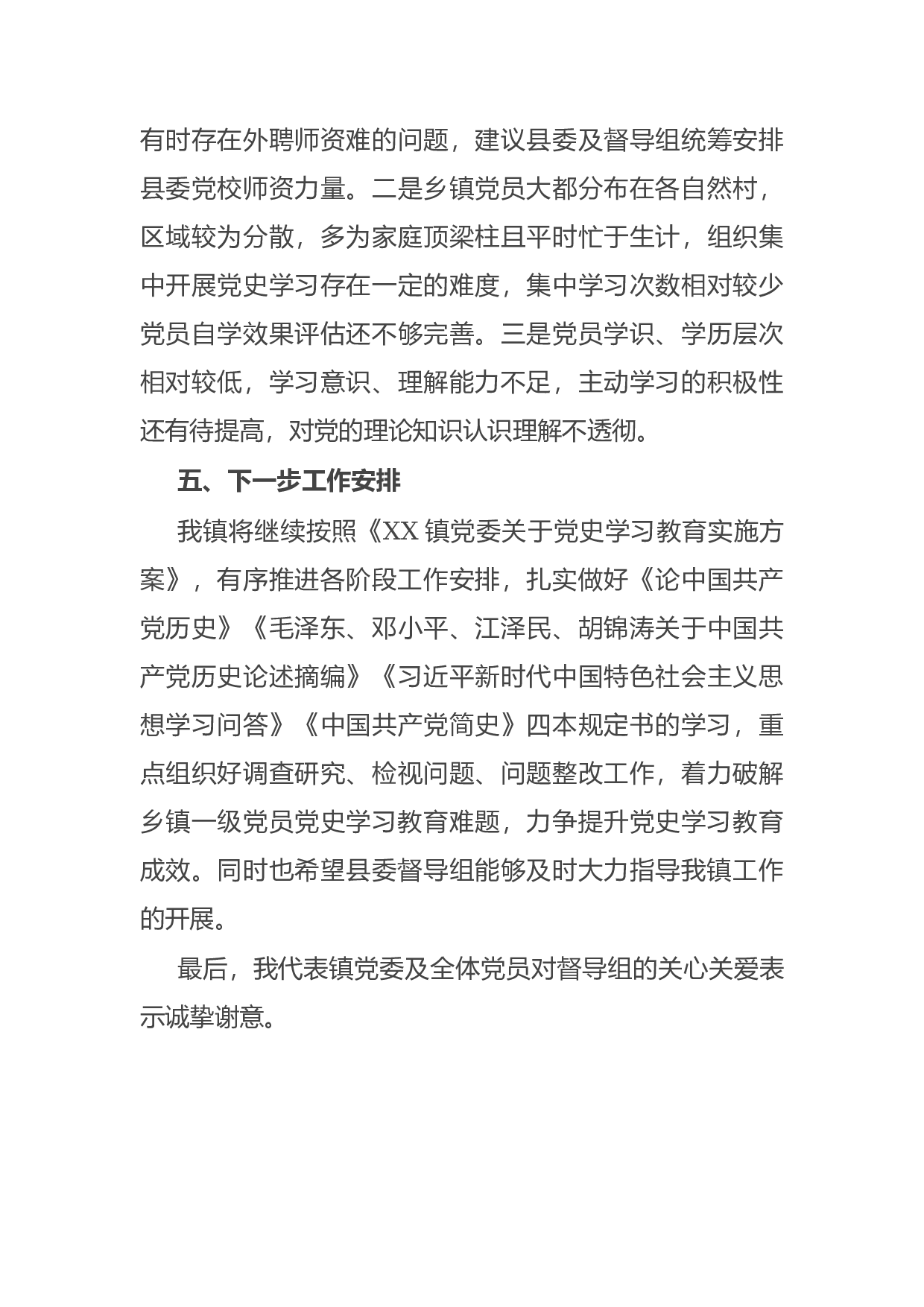 有时存在外聘师资难的问题，建议县委及督导组统筹安排县委党校师资力量。二是乡镇党员大都分布在各自然村，区域较为分散，多为家庭顶梁柱且平时忙于生计，组织集中开展党史学习存在一定的难度，集中学习次数相对较少党员自学效果评估还不够完善。三是党员学识、学历层次相对较低，学习意识、理解能力不足，主动学习的积极性还有待提高，对党的理论知识认识理解不透彻。

五、下一步工作安排

我镇将继续按照《XX 镇党委关于党史学习教育实施方案》，有序推进各阶段工作安排，扎实做好《论中国共产党历史》《毛泽东、邓小平、江泽民、胡锦涛关于中国共产党历史论述摘编》《习近平新时代中国特色社会主义思想学习问答》《中国共产党简史》四本规定书的学习，重点组织好调查研究、检视问题、问题整改工作，着力破解乡镇一级党员党史学习教育难题，力争提升党史学习教育成效。同时也希望县委督导组能够及时大力指导我镇工作的开展。

最后，我代表镇党委及全体党员对督导组的关心关爱表示诚挚谢意。